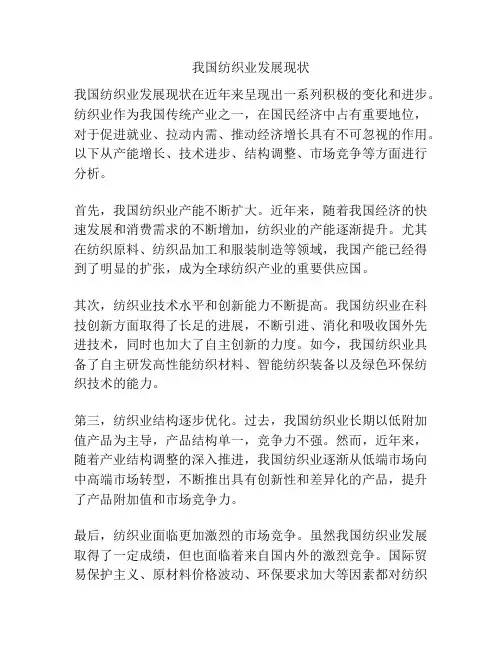 我国纺织业发展现状

我国纺织业发展现状在近年来呈现出一系列积极的变化和进步。纺织业作为我国传统产业之一，在国民经济中占有重要地位，对于促进就业、拉动内需、推动经济增长具有不可忽视的作用。以下从产能增长、技术进步、结构调整、市场竞争等方面进行分析。

首先，我国纺织业产能不断扩大。近年来，随着我国经济的快速发展和消费需求的不断增加，纺织业的产能逐渐提升。尤其在纺织原料、纺织品加工和服装制造等领域，我国产能已经得到了明显的扩张，成为全球纺织产业的重要供应国。

其次，纺织业技术水平和创新能力不断提高。我国纺织业在科技创新方面取得了长足的进展，不断引进、消化和吸收国外先进技术，同时也加大了自主创新的力度。如今，我国纺织业具备了自主研发高性能纺织材料、智能纺织装备以及绿色环保纺织技术的能力。

第三，纺织业结构逐步优化。过去，我国纺织业长期以低附加值产品为主导，产品结构单一，竞争力不强。然而，近年来，随着产业结构调整的深入推进，我国纺织业逐渐从低端市场向中高端市场转型，不断推出具有创新性和差异化的产品，提升了产品附加值和市场竞争力。

最后，纺织业面临更加激烈的市场竞争。虽然我国纺织业发展取得了一定成绩，但也面临着来自国内外的激烈竞争。国际贸易保护主义、原材料价格波动、环保要求加大等因素都对纺织